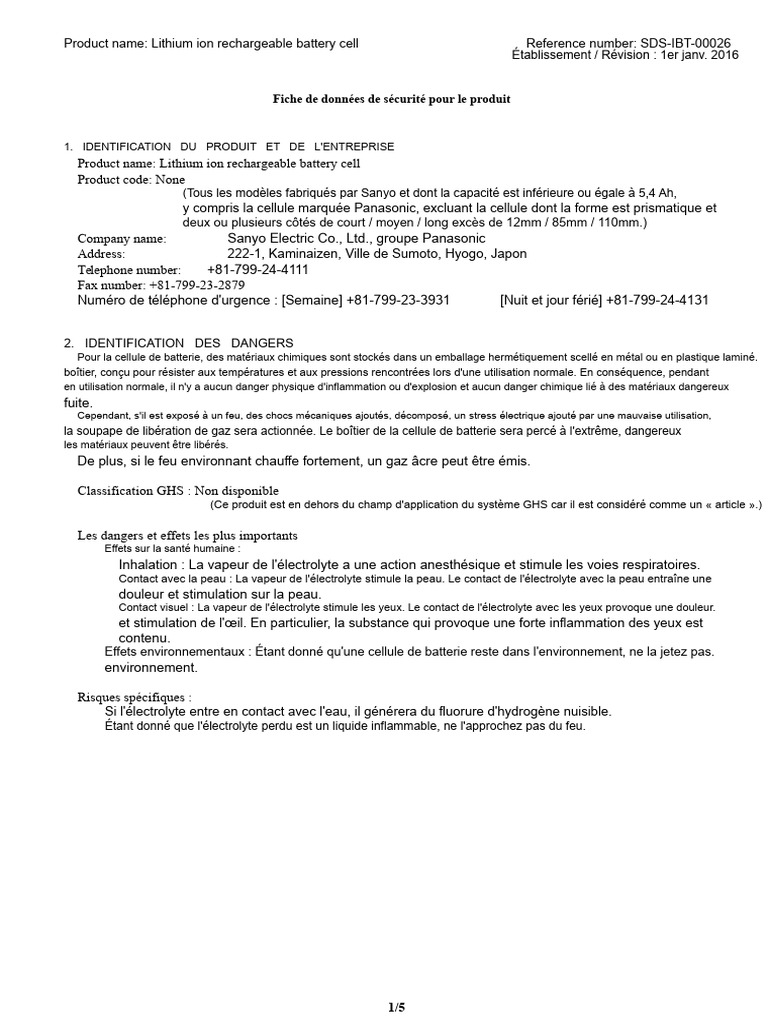 Product name: Lithium ion rechargeable battery cell

Reference number: SDS-IBT-00026
Établissement / Révision : 1er janv. 2016

Fiche de données de sécurité pour le produit

1. IDENTIFICATION DU PRODUIT ET DE L'ENTREPRISE
Product name: Lithium ion rechargeable battery cell
Product code: None
(Tous les modèles fabriqués par Sanyo et dont la capacité est inférieure ou égale à 5,4 Ah, y compris la cellule marquée Panasonic, excluant la cellule dont la forme est prismatique et deux ou plusieurs côtés de court / moyen / long excès de 12mm / 85mm / 110mm.)
Company name: Sanyo Electric Co., Ltd., groupe Panasonic
Address: 222-1, Kaminaizen, Ville de Sumoto, Hyogo, Japon
Telephone number: +81-799-24-4111
Fax number: +81-799-23-2879
Numéro de téléphone d'urgence : [Semaine] +81-799-23-3931 [Nuit et jour férié] +81-799-24-4131

2. IDENTIFICATION DES DANGERS
Pour la cellule de batterie, des matériaux chimiques sont stockés dans un emballage hermétiquement scellé en métal ou en plastique laminé. boîtier, conçu pour résister aux températures et aux pressions rencontrées lors d'une utilisation normale. En conséquence, pendant en utilisation normale, il n'y a aucun danger physique d'inflammation ou d'explosion et aucun danger chimique lié à des matériaux dangereux fuite.
Cependant, s'il est exposé à un feu, des chocs mécaniques ajoutés, décomposé, un stress électrique ajouté par une mauvaise utilisation, la soupape de libération de gaz sera actionnée. Le boîtier de la cellule de batterie sera percé à l'extrême, dangereux les matériaux peuvent être libérés.
De plus, si le feu environnant chauffe fortement, un gaz âcre peut être émis.

Classification GHS : Non disponible
(Ce produit est en dehors du champ d'application du système GHS car il est considéré comme un « article ».)

Les dangers et effets les plus importants
Effets sur la santé humaine :
Inhalation : La vapeur de l'électrolyte a une action anesthésique et stimule les voies respiratoires.
Contact avec la peau : La vapeur de l'électrolyte stimule la peau. Le contact de l'électrolyte avec la peau entraîne une douleur et stimulation sur la peau.
Contact visuel : La vapeur de l'électrolyte stimule les yeux. Le contact de l'électrolyte avec les yeux provoque une douleur. et stimulation de l'œil. En particulier, la substance qui provoque une forte inflammation des yeux est contenu.
Effets environnementaux : Étant donné qu'une cellule de batterie reste dans l'environnement, ne la jetez pas. environnement.

Risques spécifiques :
Si l'électrolyte entre en contact avec l'eau, il générera du fluorure d'hydrogène nuisible.
Étant donné que l'électrolyte perdu est un liquide inflammable, ne l'approchez pas du feu.

1/5